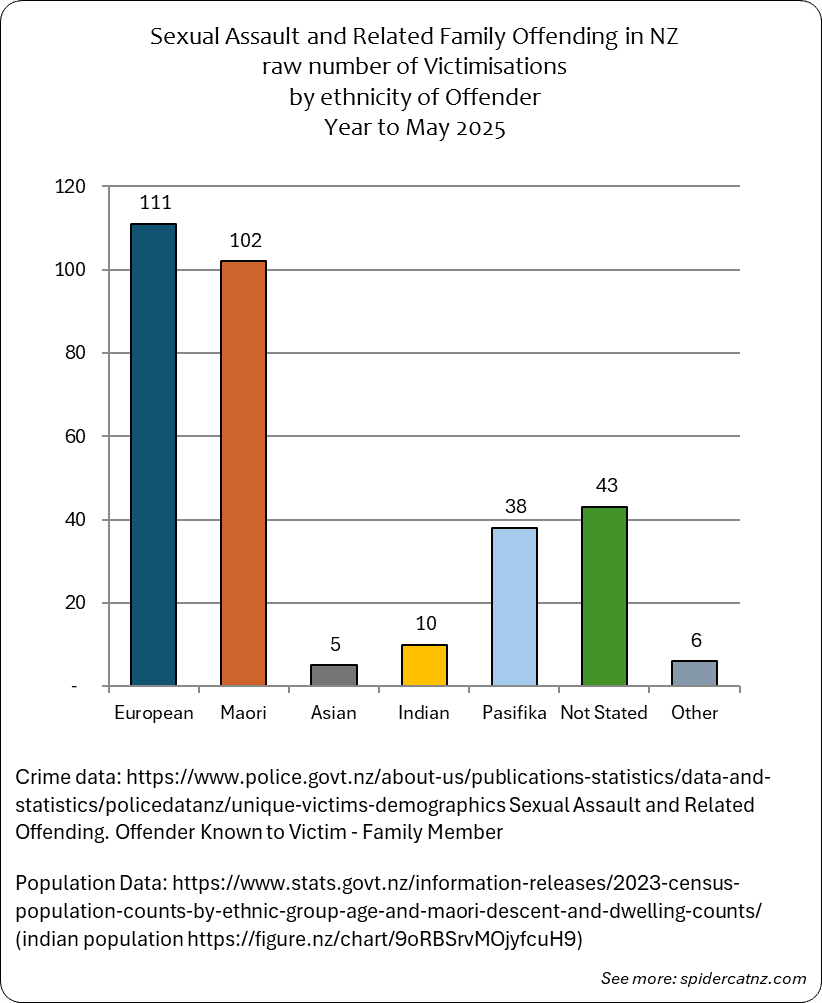 Sexual Assault and Related Family Offending in NZ
raw number of Victimisations
by ethnicity of Offender
Year to May 2025

120
100
80
60
40
20
-

111
102
5
10
38
43
6

European
Maori
Asian
Indian
Pasifika
Not Stated
Other

Crime data: https://www.police.govt.nz/about-us/publications-statistics/data-and-statistics/policedatanz/unique-victims-demographics Sexual Assault and Related Offending. Offender Known to Victim - Family Member

Population Data: https://www.stats.govt.nz/information-releases/2023-census-population-counts-by-ethnic-group-age-and-maori-descent-and-dwelling-counts/ (indian population https://figure.nz/chart/9oRBSrvMOjyfcuH9)

See more: spidercatnz.com